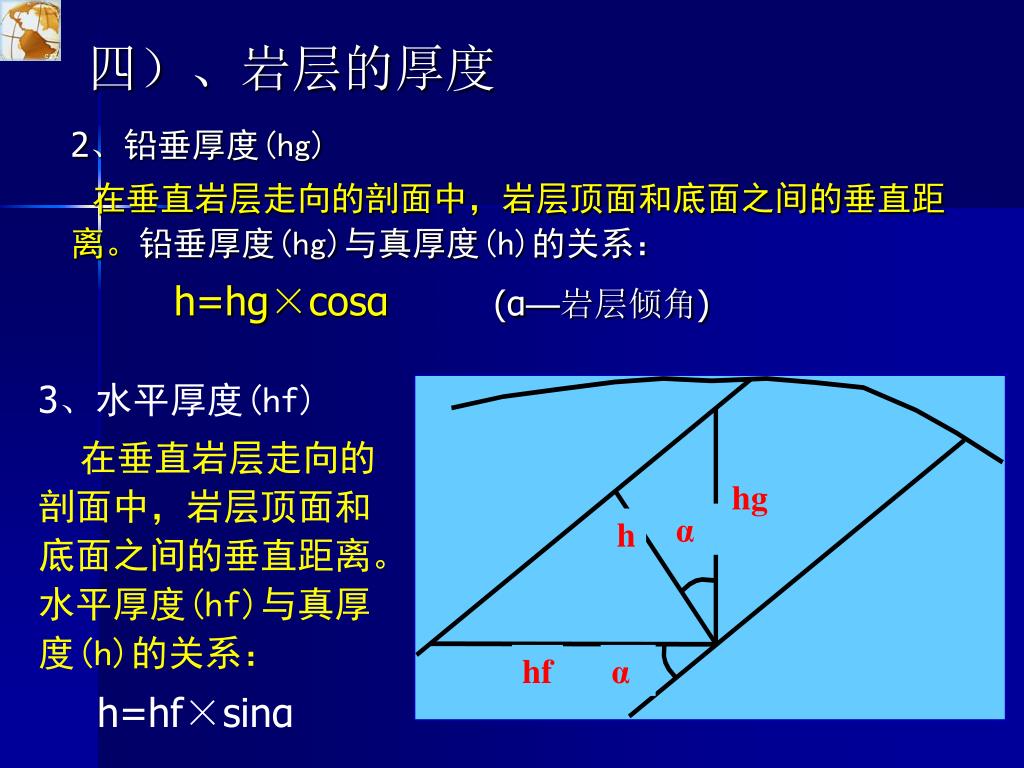 四）、岩层的厚度

2、铅垂厚度(hg)

在垂直岩层走向的剖面中，岩层顶面和底面之间的垂直距离。铅垂厚度(hg)与真厚度(h)的关系：

h=hg×cosα　　(α—岩层倾角)

3、水平厚度(hf)

在垂直岩层走向的剖面中，岩层顶面和底面之间的垂直距离。水平厚度(hf)与真厚度(h)的关系：

h=hf×sinα

hg
h
α
hf
α